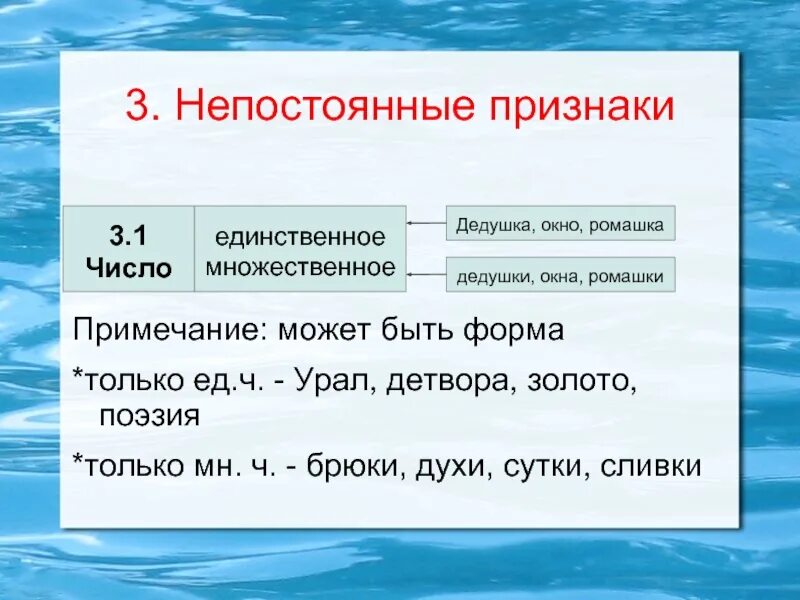 3. Непостоянные признаки

| 3.1 Число | единственное множественное |
|---|---|

Дедушка, окно, ромашка

дедушки, окна, ромашки

Примечание: может быть форма

*только ед.ч. - Урал, детвора, золото, поэзия

*только мн. ч. - брюки, духи, сутки, сливки